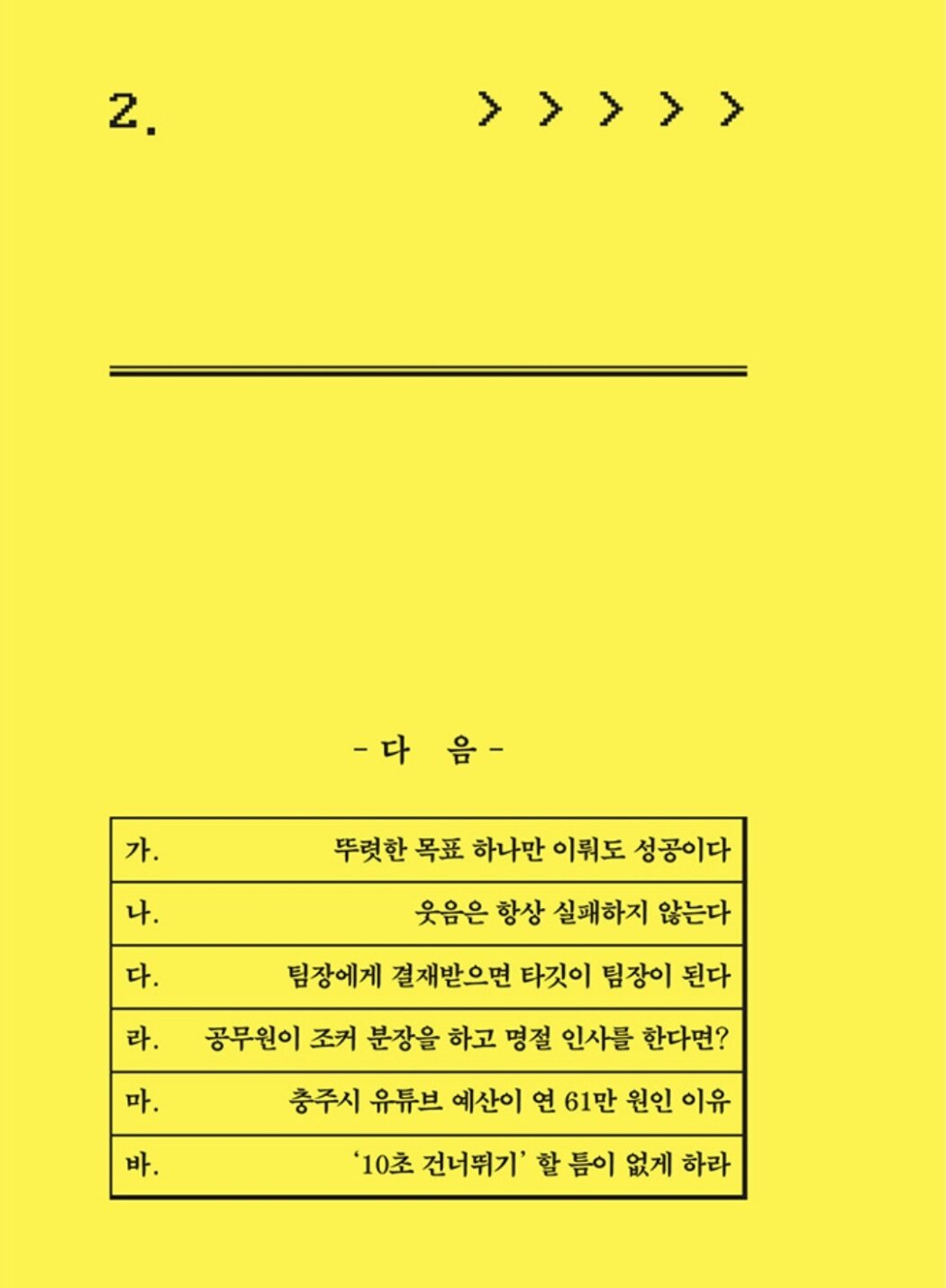 2. > > > > >

- 다 음 -

| 가. | 뚜렷한 목표 하나만 이뤄도 성공이다 |
|---|---|
| 나. | 웃음은 항상 실패하지 않는다 |
| 다. | 팀장에게 결재받으면 타깃이 팀장이 된다 |
| 라. | 공무원이 조커 분장을 하고 명절 인사를 한다면? |
| 마. | 충주시 유튜브 예산이 연 61만 원인 이유 |
| 바. | '10초 건너뛰기' 할 틈이 없게 하라 |